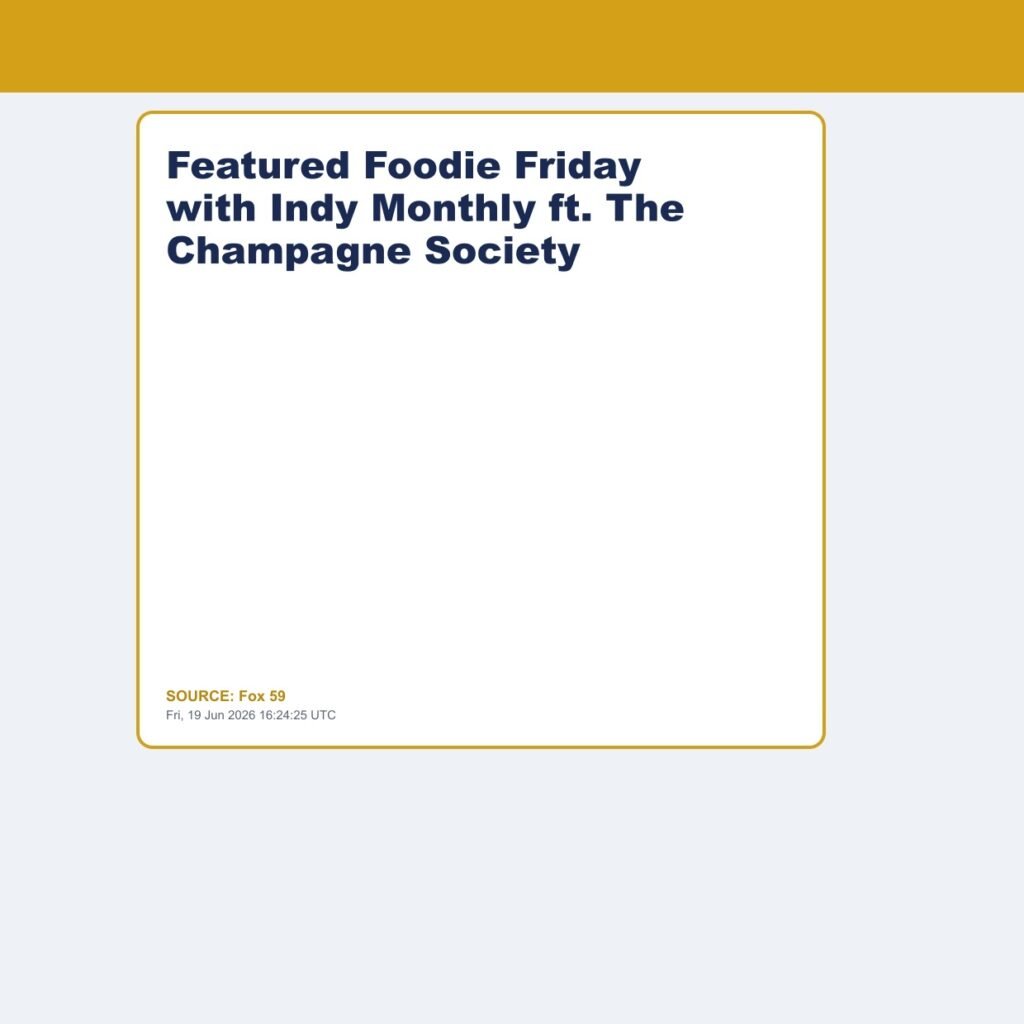 Featured Foodie Friday with Indy Monthly ft. The Champagne Society

SOURCE: Fox 59
Fri, 19 Jun 2026 16:24:25 UTC